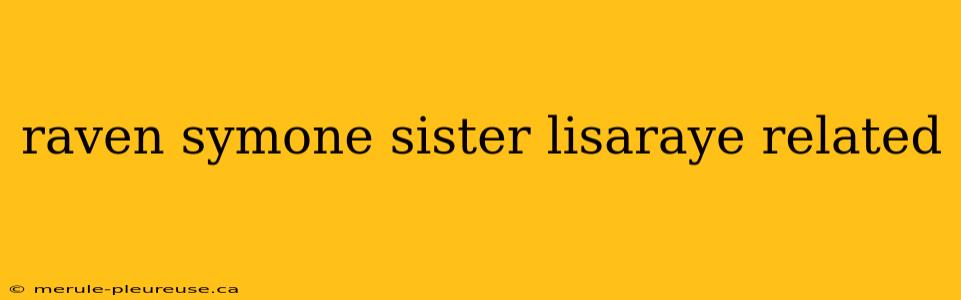 raven symone sister lisaraye related

© merule-pleureuse.ca